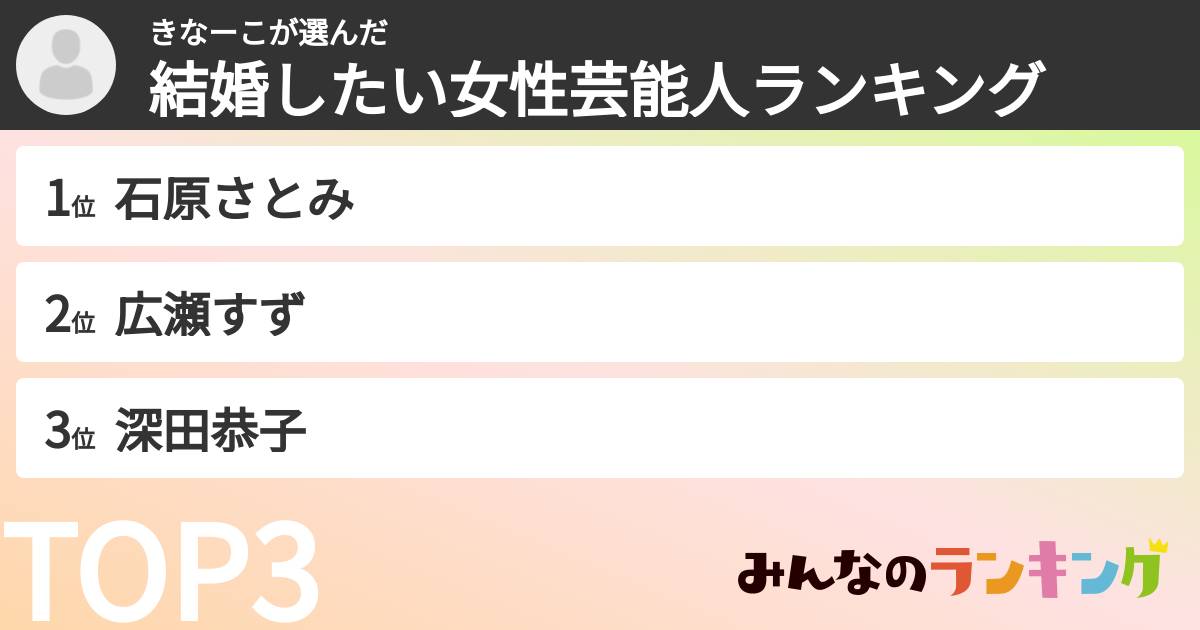 きなーこが選んだ
結婚したい女性芸能人ランキング

1位 石原さとみ

2位 広瀬すず

3位 深田恭子

TOP3

みんなのランキング